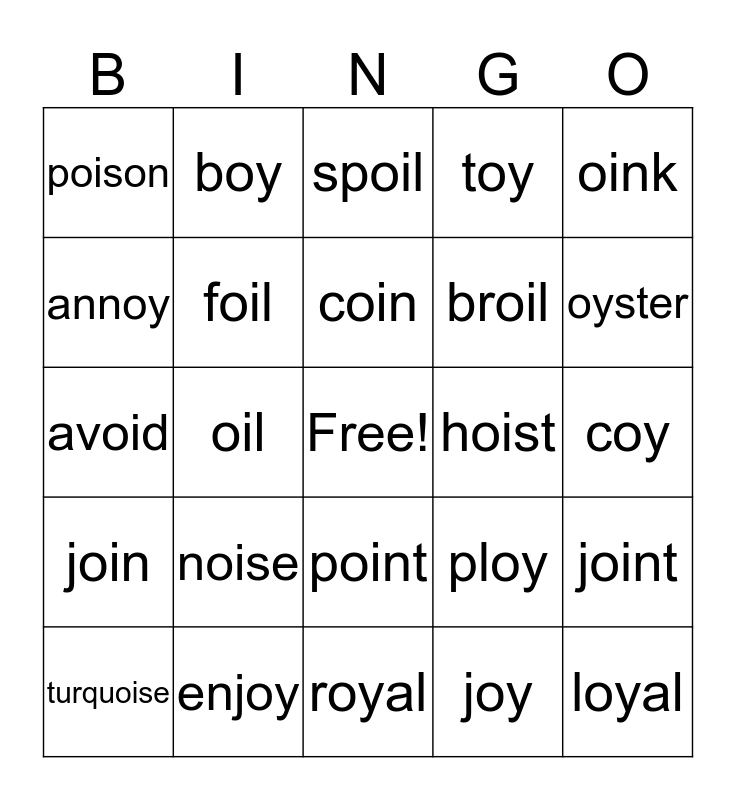 | B | I | N | G | O |
|---|---|---|---|---|
| poison | boy | spoil | toy | oink |
| annoy | foil | coin | broil | oyster |
| avoid | oil | Free! | hoist | coy |
| join | noise | point | ploy | joint |
| turquoise | enjoy | royal | joy | loyal |